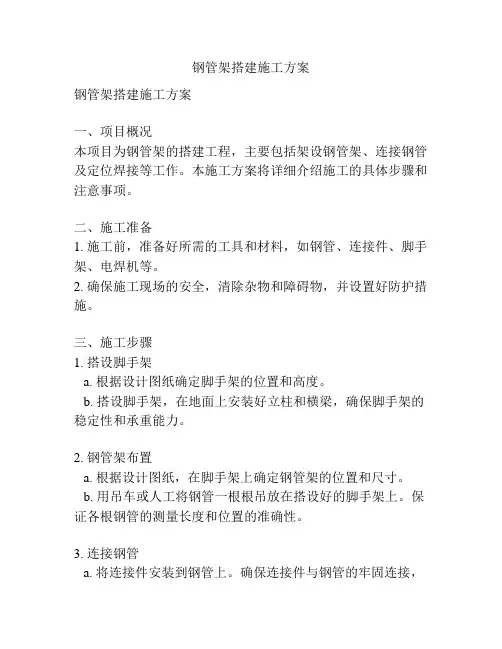 钢管架搭建施工方案

钢管架搭建施工方案

一、项目概况
本项目为钢管架的搭建工程，主要包括架设钢管架、连接钢管及定位焊接等工作。本施工方案将详细介绍施工的具体步骤和注意事项。

二、施工准备
1. 施工前，准备好所需的工具和材料，如钢管、连接件、脚手架、电焊机等。
2. 确保施工现场的安全，清除杂物和障碍物，并设置好防护措施。

三、施工步骤
1. 搭设脚手架
a. 根据设计图纸确定脚手架的位置和高度。
b. 搭设脚手架，在地面上安装好立柱和横梁，确保脚手架的稳定性和承重能力。

2. 钢管架布置
a. 根据设计图纸，在脚手架上确定钢管架的位置和尺寸。
b. 用吊车或人工将钢管一根根吊放在搭设好的脚手架上。保证各根钢管的测量长度和位置的准确性。

3. 连接钢管
a. 将连接件安装到钢管上。确保连接件与钢管的牢固连接，